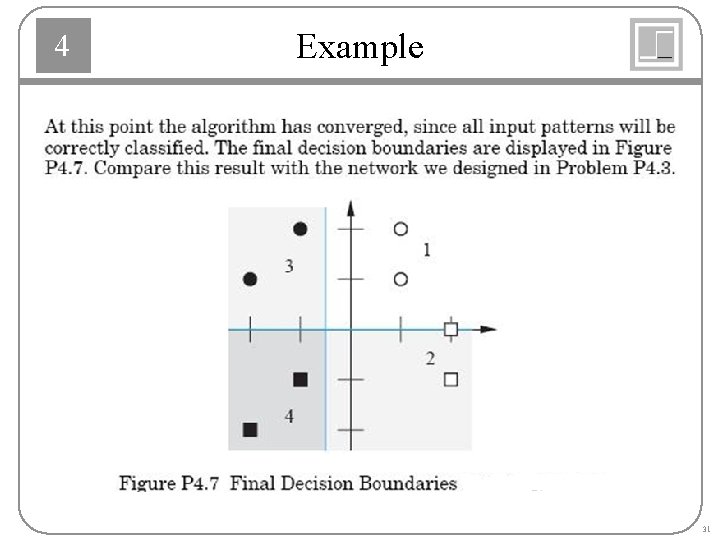 4

Example

At this point the algorithm has converged, since all input patterns will be correctly classified. The final decision boundaries are displayed in Figure P4.7. Compare this result with the network we designed in Problem P4.3.

3

1

2

4

Figure P4.7 Final Decision Boundaries

31